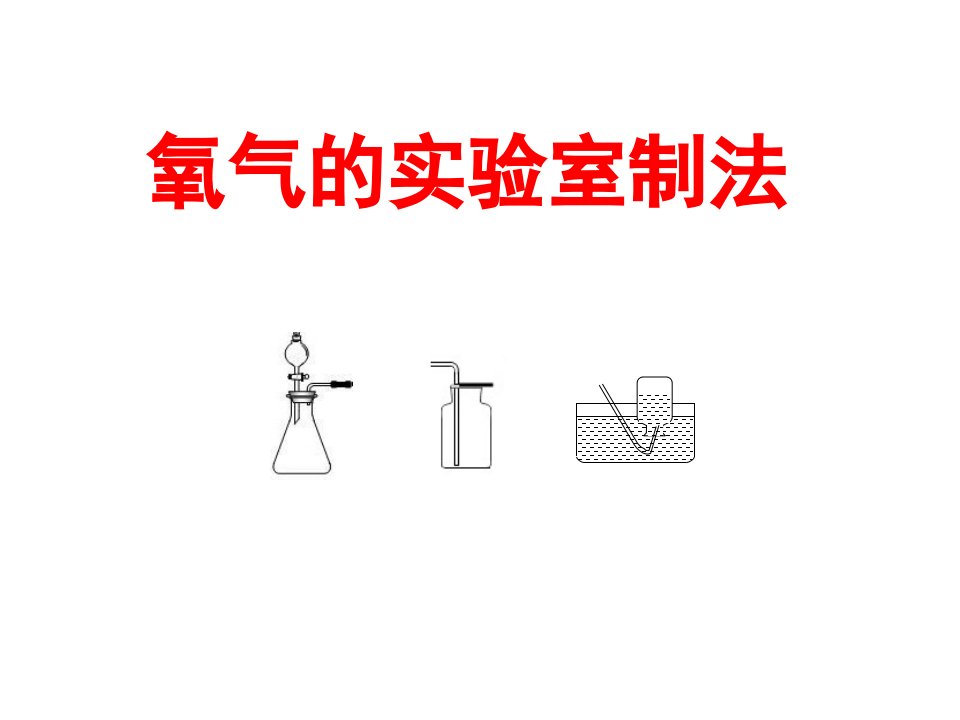 氧气的实验室制法